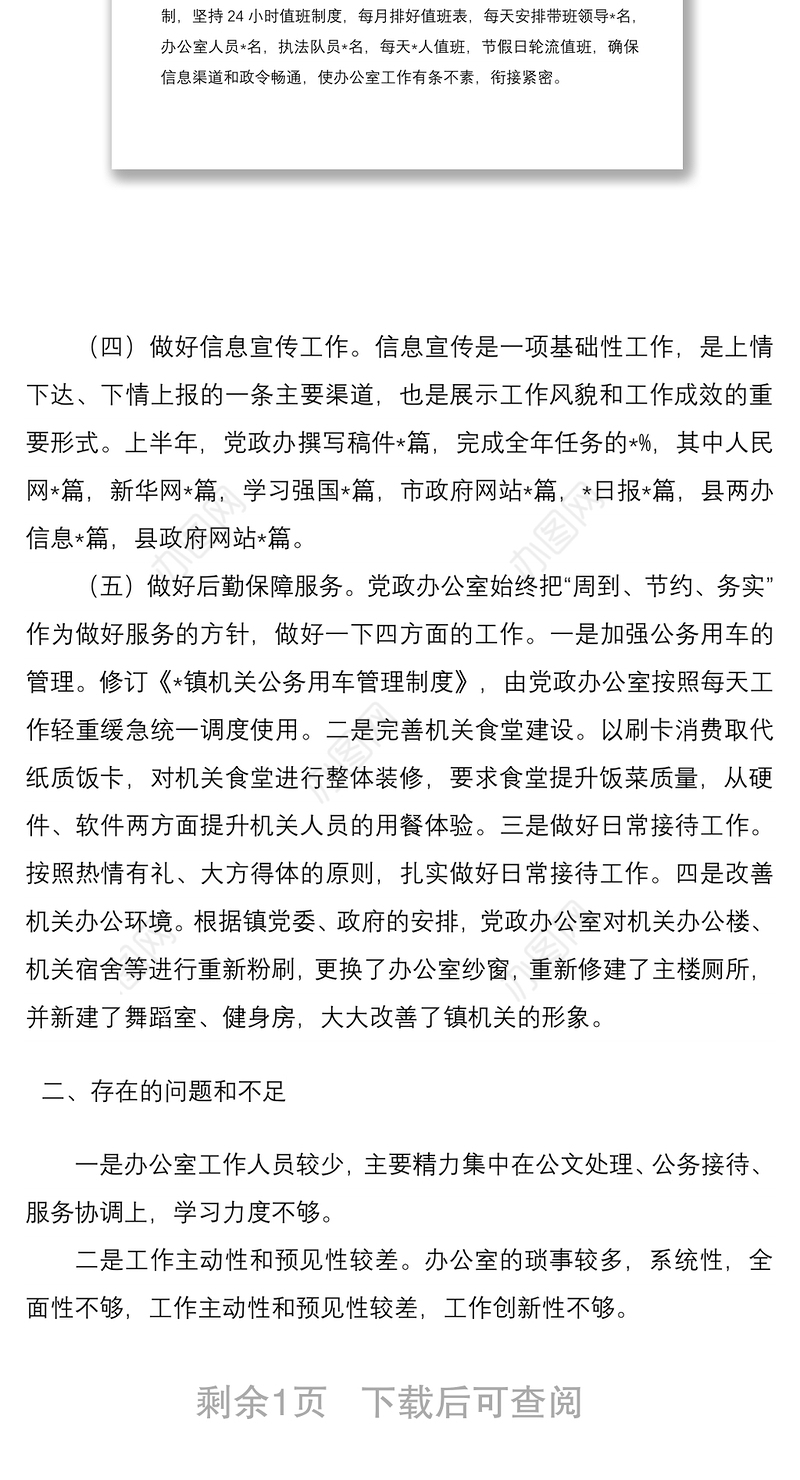 制，坚持 24 小时值班制度，每月排好值班表，每天安排带班领导*名，办公室人员*名，执法队员*名，每天*人值班，节假日轮流值班，确保信息渠道和政令畅通，使办公室工作有条不紊，衔接紧密。

（四）做好信息宣传工作。信息宣传是一项基础性工作，是上情下达、下情上报的一条主要渠道，也是展示工作风貌和工作成效的重要形式。上半年，党政办撰写稿件*篇，完成全年任务的*%，其中人民网*篇，新华网*篇，学习强国*篇，市政府网站*篇，*日报*篇，县两办信息*篇，县政府网站*篇。

（五）做好后勤保障服务。党政办公室始终把“周到、节约、务实”作为做好服务的方针，做好一下四方面的工作。一是加强公务用车的管理。修订《*镇机关公务用车管理制度》，由党政办公室按照每天工作轻重缓急统一调度使用。二是完善机关食堂建设。以刷卡消费取代纸质饭卡，对机关食堂进行整体装修，要求食堂提升饭菜质量，从硬件、软件两方面提升机关人员的用餐体验。三是做好日常接待工作。按照热情有礼、大方得体的原则，扎实做好日常接待工作。四是改善机关办公环境。根据镇党委、政府的安排，党政办公室对机关办公楼、机关宿舍等进行重新粉刷，更换了办公室纱窗，重新修建了主楼厕所，并新建了舞蹈室、健身房，大大改善了镇机关的形象。

二、存在的问题和不足

一是办公室工作人员较少，主要精力集中在公文处理、公务接待、服务协调上，学习力度不够。

二是工作主动性和预见性较差。办公室的琐事较多，系统性，全面性不够，工作主动性和预见性较差，工作创新性不够。

剩余1页 下载后可查阅